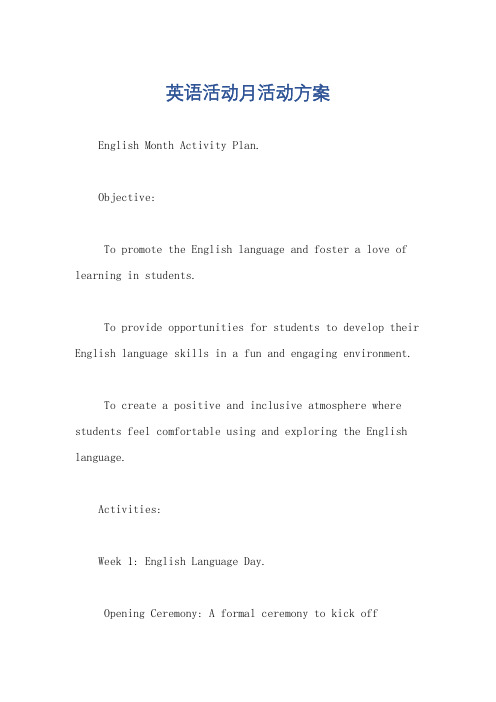 英语活动月活动方案

English Month Activity Plan.

Objective:

To promote the English language and foster a love of learning in students.

To provide opportunities for students to develop their English language skills in a fun and engaging environment.

To create a positive and inclusive atmosphere where students feel comfortable using and exploring the English language.

Activities:

Week 1: English Language Day.

Opening Ceremony: A formal ceremony to kick off